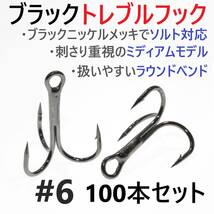 ブラックトレブルフック

・ブラックニッケルメッキでソルト対応
・刺さり重視のミディアムモデル
・扱いやすいラウンドベンド

#6 100本セット